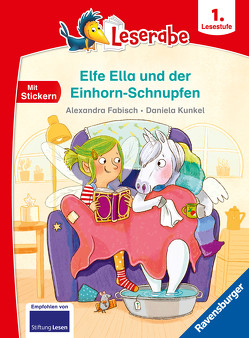 Leserabe

1. Lesestufe

Mit Stickern

Elfe Ella und der Einhorn-Schnupfen

Alexandra Fabisch • Daniela Kunkel

Empfohlen von Stiftung Lesen

Ravensburger